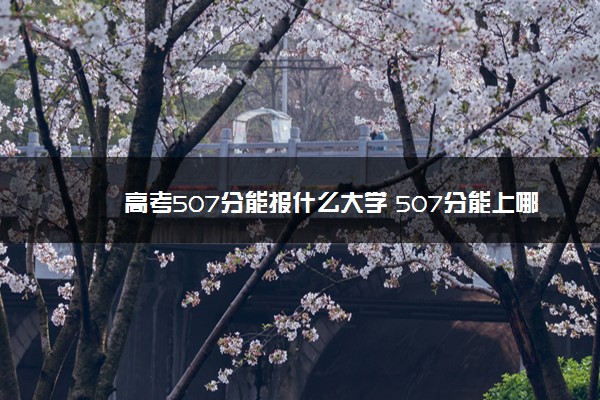 高考507分能报什么大学 507分能上哪